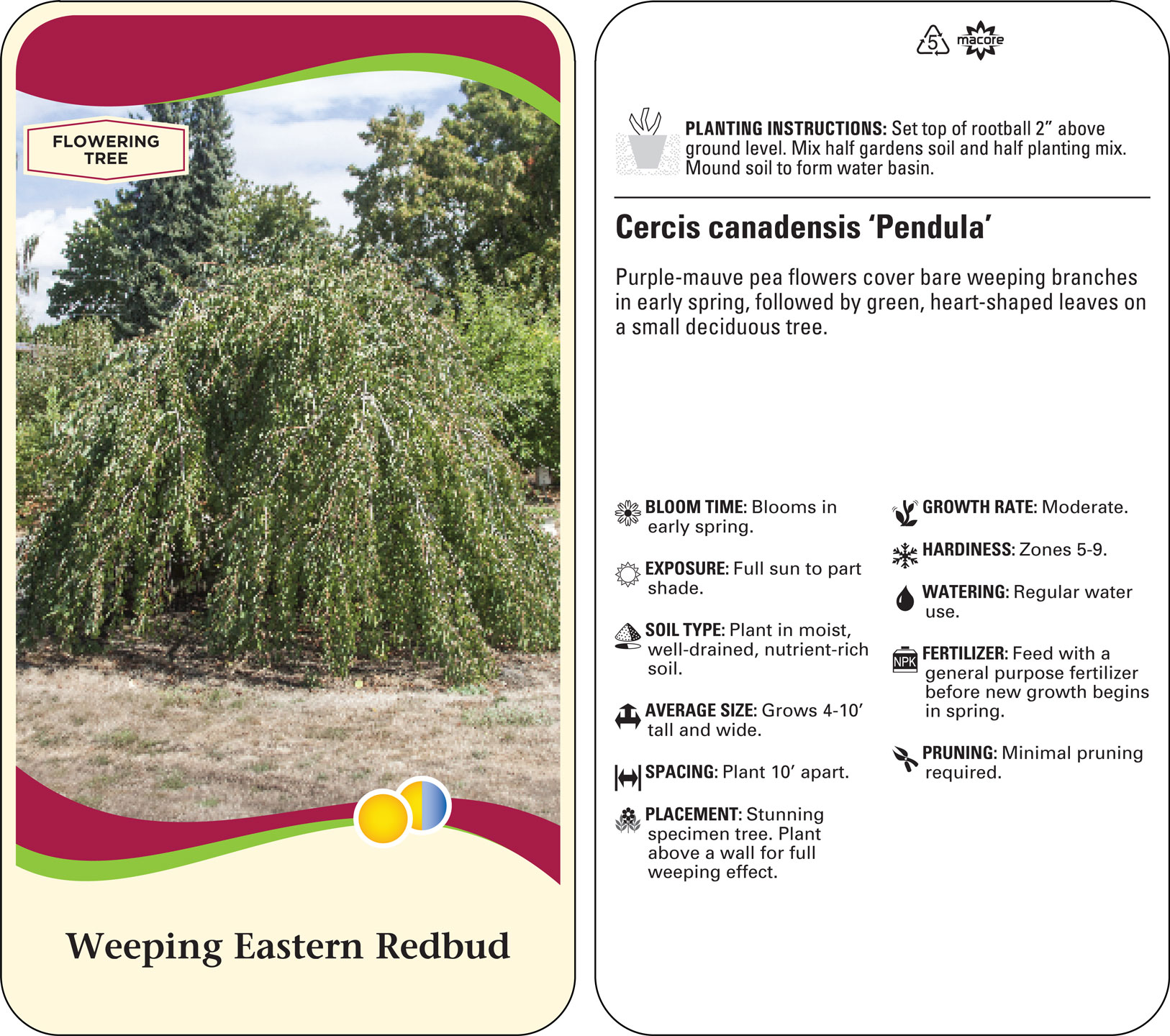 FLOWERING TREE

Weeping Eastern Redbud

5 macore

PLANTING INSTRUCTIONS: Set top of rootball 2" above ground level. Mix half gardens soil and half planting mix. Mound soil to form water basin.

Cercis canadensis 'Pendula'

Purple-mauve pea flowers cover bare weeping branches in early spring, followed by green, heart-shaped leaves on a small deciduous tree.

BLOOM TIME: Blooms in early spring.

EXPOSURE: Full sun to part shade.

SOIL TYPE: Plant in moist, well-drained, nutrient-rich soil.

AVERAGE SIZE: Grows 4-10' tall and wide.

SPACING: Plant 10' apart.

PLACEMENT: Stunning specimen tree. Plant above a wall for full weeping effect.

GROWTH RATE: Moderate.

HARDINESS: Zones 5-9.

WATERING: Regular water use.

NPK

FERTILIZER: Feed with a general purpose fertilizer before new growth begins in spring.

PRUNING: Minimal pruning required.